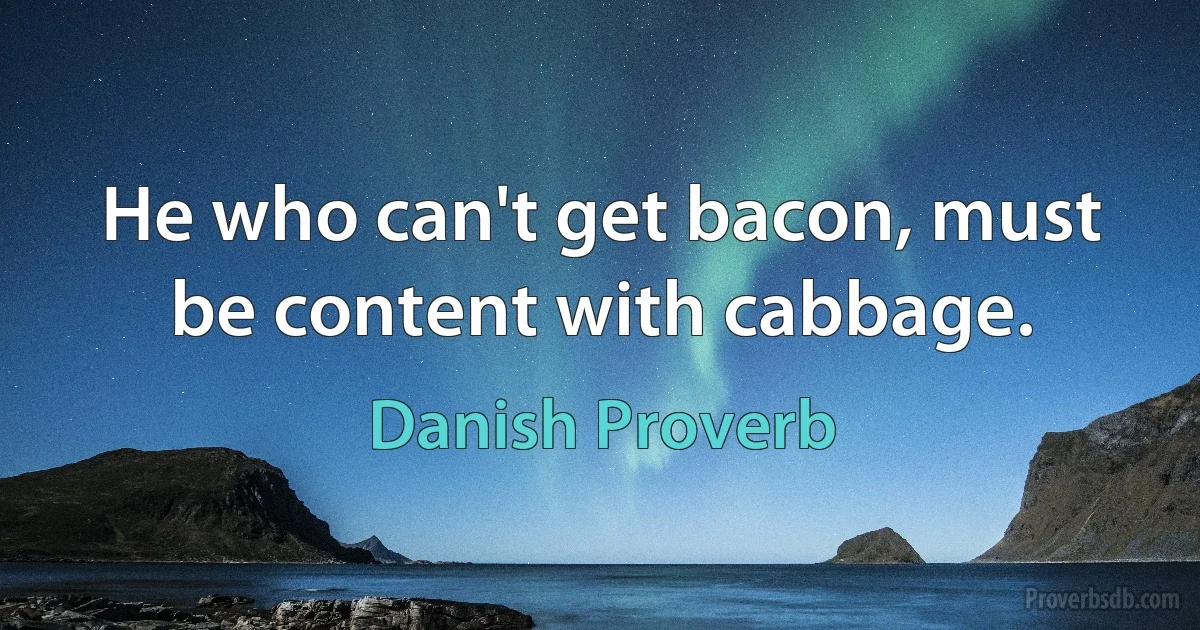 He who can't get bacon, must be content with cabbage.

Danish Proverb

Proverbsdb.com